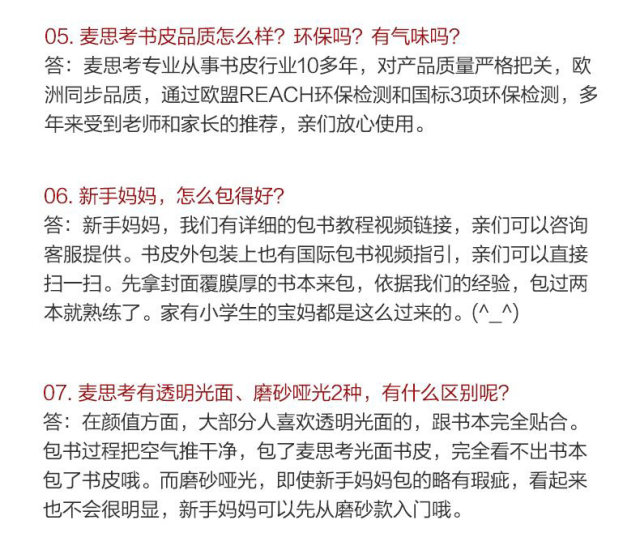 05. 麦思考书皮品质怎么样？环保吗？有气味吗？
答：麦思考专业从事书皮行业10多年，对产品质量严格把关，欧洲同步品质，通过欧盟REACH环保检测和国标3项环保检测，多年来受到老师和家长的推荐，亲们放心使用。

06. 新手妈妈，怎么包得好？
答：新手妈妈，我们有详细的包书教程视频链接，亲们可以咨询客服提供。书皮外包装上也有国际包书视频指引，亲们可以直接扫一扫。先拿封面覆膜厚的书本来包，依据我们的经验，包过两本就熟练了。家有小学生的宝妈都是这么过来的。(^_^)

07. 麦思考有透明光面、磨砂哑光2种，有什么区别呢？
答：在颜值方面，大部分人喜欢透明光面的，跟书本完全贴合。包书过程把空气推干净，包了麦思考光面书皮，完全看不出书本包了书皮哦。而磨砂哑光，即使新手妈妈包的略有瑕疵，看起来也不会很明显，新手妈妈可以先从磨砂款入门哦。